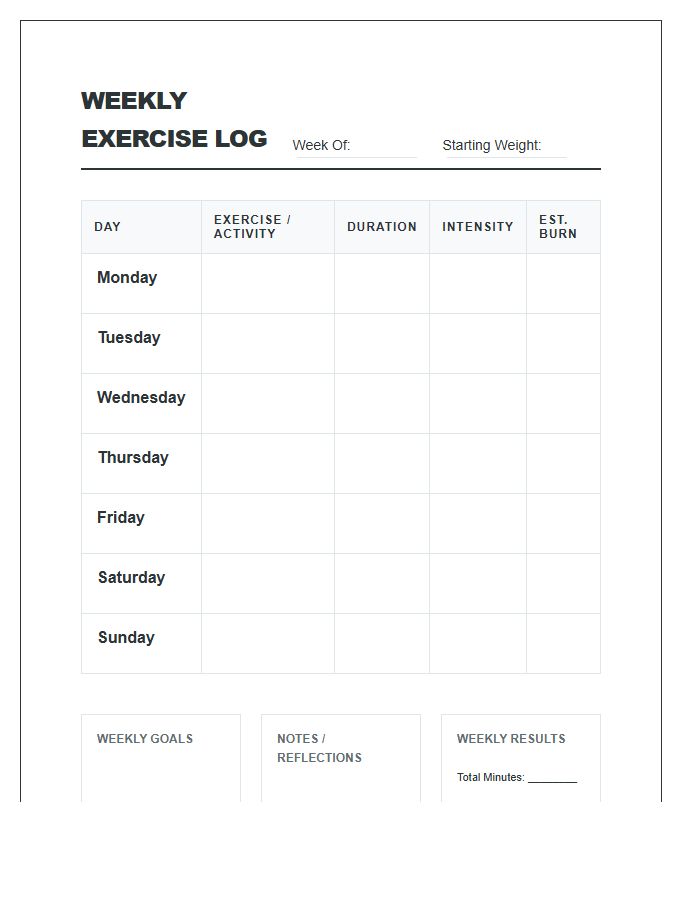 WEEKLY EXERCISE LOG

Week Of:

Starting Weight:

| DAY | EXERCISE / ACTIVITY | DURATION | INTENSITY | EST. BURN |
|---|---|---|---|---|
| Monday | | | | |
| Tuesday | | | | |
| Wednesday | | | | |
| Thursday | | | | |
| Friday | | | | |
| Saturday | | | | |
| Sunday | | | | |

WEEKLY GOALS

NOTES / REFLECTIONS

WEEKLY RESULTS

Total Minutes: ________